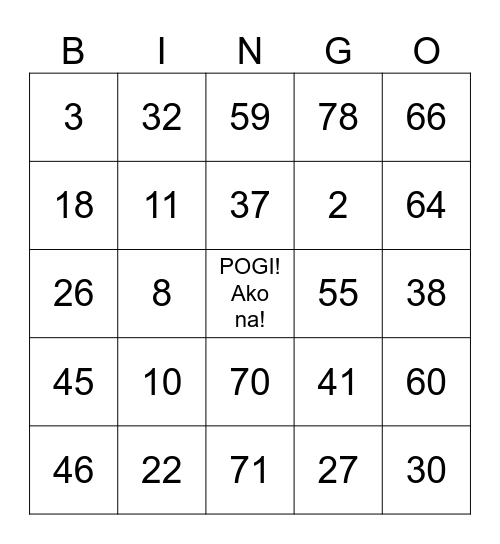 | B | I | N | G | O |
|---|---|---|---|---|
| 3 | 32 | 59 | 78 | 66 |
| 18 | 11 | 37 | 2 | 64 |
| 26 | 8 | POGI! Ako na! | 55 | 38 |
| 45 | 10 | 70 | 41 | 60 |
| 46 | 22 | 71 | 27 | 30 |